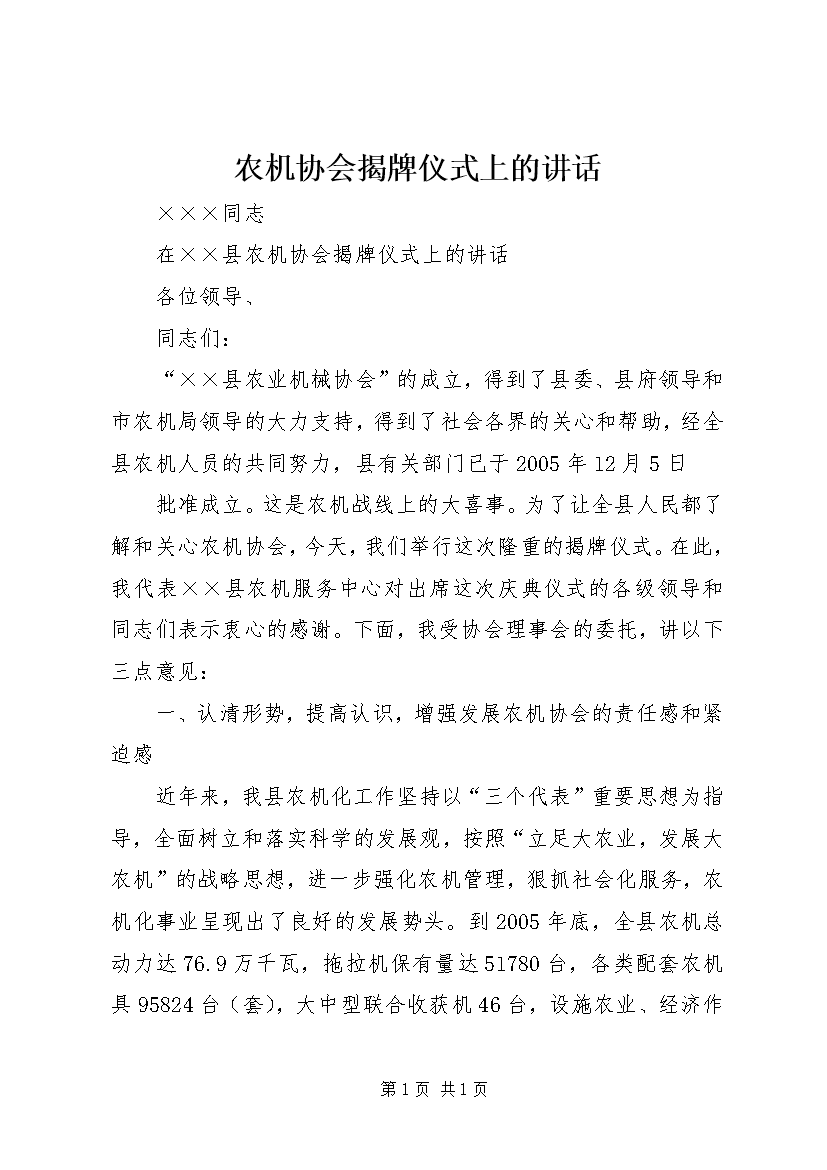 农机协会揭牌仪式上的讲话

×××同志

在××县农机协会揭牌仪式上的讲话

各位领导、

同志们：

“××县农业机械协会”的成立，得到了县委、县府领导和市农机局领导的大力支持，得到了社会各界的关心和帮助，经全县农机人员的共同努力，县有关部门已于2005年12月5日

批准成立。这是农机战线上的大喜事。为了让全县人民都了解和关心农机协会，今天，我们举行这次隆重的揭牌仪式。在此，我代表××县农机服务中心对出席这次庆典仪式的各级领导和同志们表示衷心的感谢。下面，我受协会理事会的委托，讲以下三点意见：

一、认清形势，提高认识，增强发展农机协会的责任感和紧迫感

近年来，我县农机化工作坚持以“三个代表”重要思想为指导，全面树立和落实科学的发展观，按照“立足大农业，发展大农机”的战略思想，进一步强化农机管理，狠抓社会化服务，农机化事业呈现出了良好的发展势头。到2005年底，全县农机总动力达76.9万千瓦，拖拉机保有量达51780台，各类配套农机具95824台（套），大中型联合收获机46台，设施农业、经济作

第1页 共1页